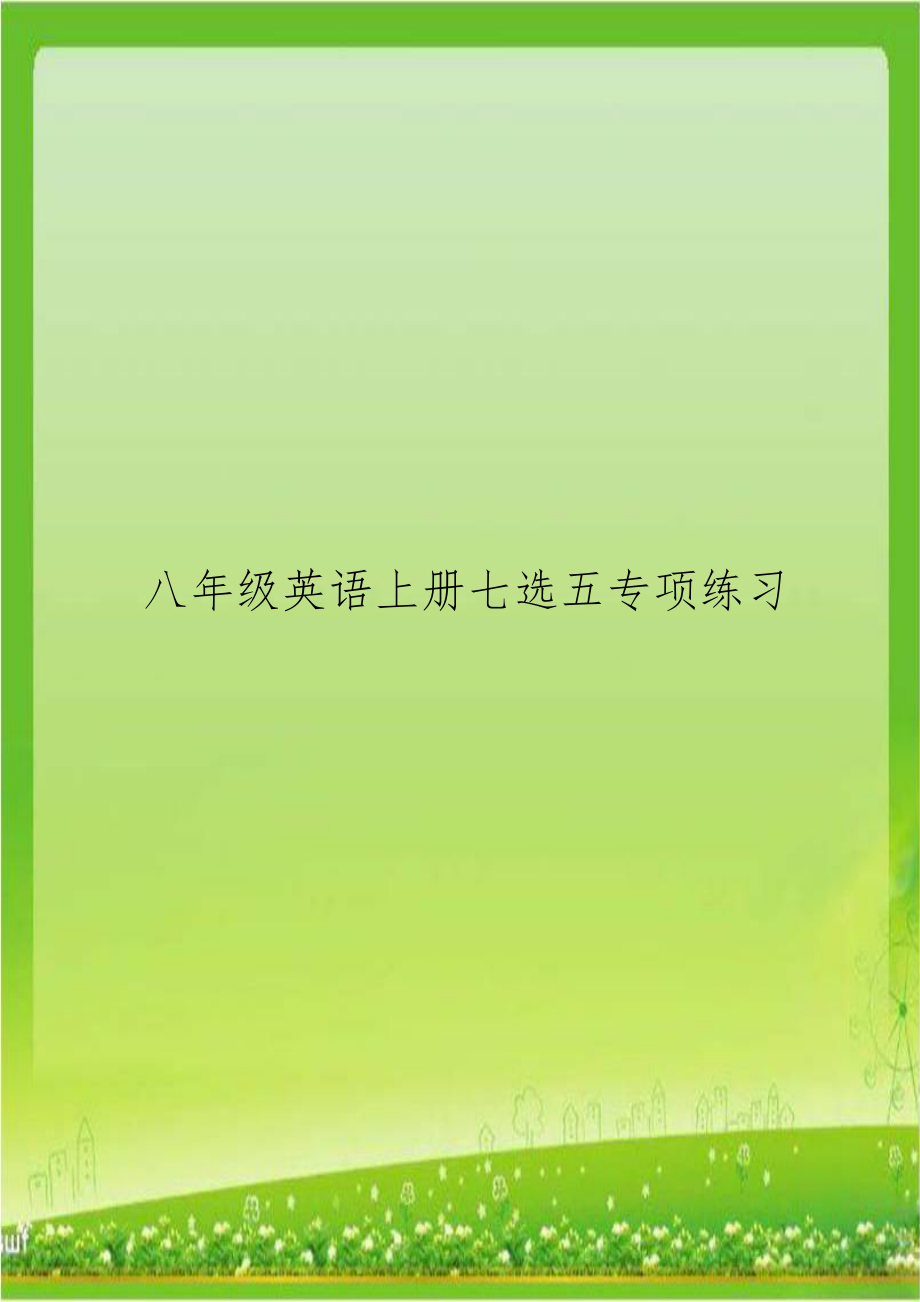 八年级英语上册七选五专项练习